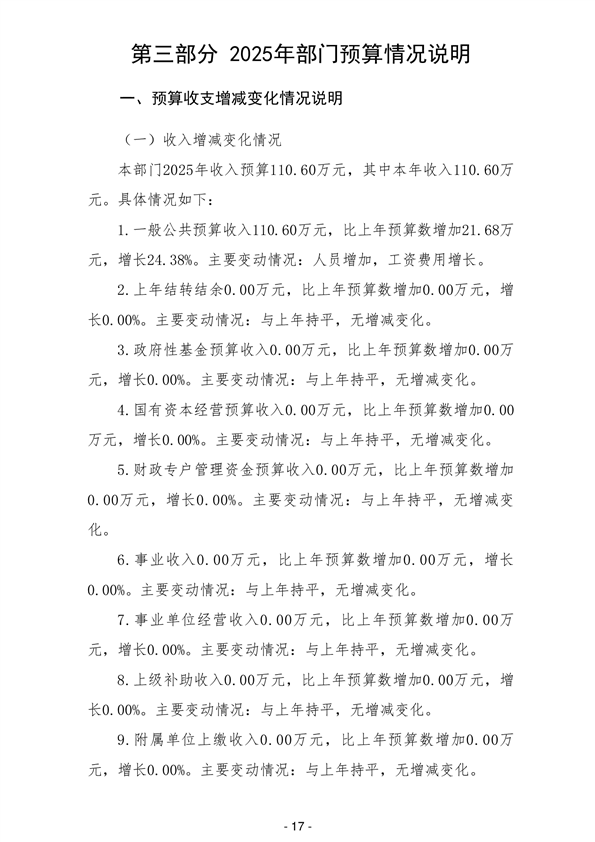 第三部分 2025年部门预算情况说明

一、预算收支增减变化情况说明

（一）收入增减变化情况

本部门2025年收入预算110.60万元，其中本年收入110.60万元。具体情况如下：

1.一般公共预算收入110.60万元，比上年预算数增加21.68万元，增长24.38%。主要变动情况：人员增加，工资费用增长。

2.上年结转结余0.00万元，比上年预算数增加0.00万元，增长0.00%。主要变动情况：与上年持平，无增减变化。

3.政府性基金预算收入0.00万元，比上年预算数增加0.00万元，增长0.00%。主要变动情况：与上年持平，无增减变化。

4.国有资本经营预算收入0.00万元，比上年预算数增加0.00万元，增长0.00%。主要变动情况：与上年持平，无增减变化。

5.财政专户管理资金预算收入0.00万元，比上年预算数增加0.00万元，增长0.00%。主要变动情况：与上年持平，无增减变化。

6.事业收入0.00万元，比上年预算数增加0.00万元，增长0.00%。主要变动情况：与上年持平，无增减变化。

7.事业单位经营收入0.00万元，比上年预算数增加0.00万元，增长0.00%。主要变动情况：与上年持平，无增减变化。

8.上级补助收入0.00万元，比上年预算数增加0.00万元，增长0.00%。主要变动情况：与上年持平，无增减变化。

9.附属单位上缴收入0.00万元，比上年预算数增加0.00万元，增长0.00%。主要变动情况：与上年持平，无增减变化。

- 17 -